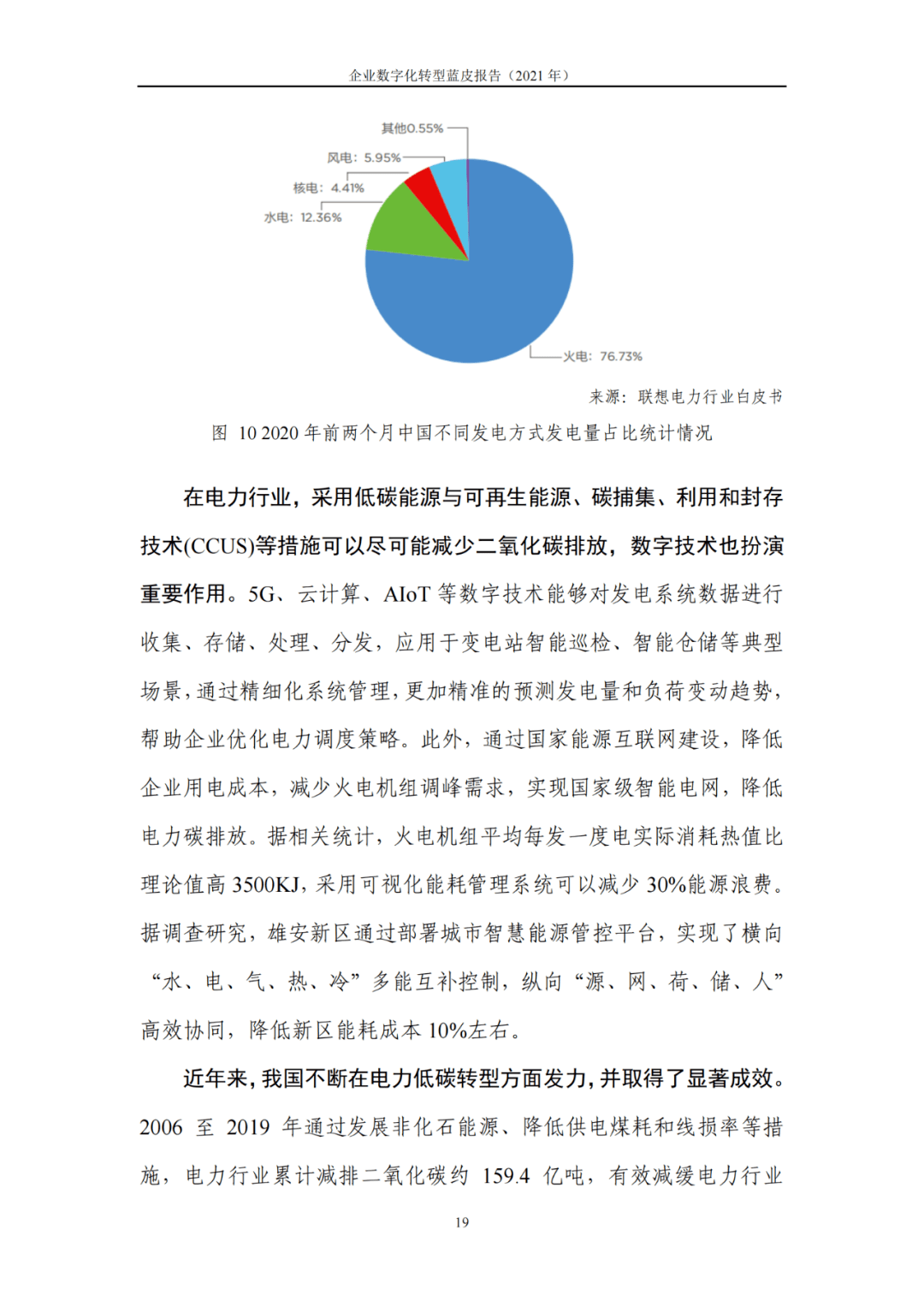 企业数字化转型蓝皮报告（2021 年）

其他0.55%
风电：5.95%
核电：4.41%
水电：12.36%
火电：76.73%

来源：联想电力行业白皮书

图 10 2020 年前两个月中国不同发电方式发电量占比统计情况

在电力行业，采用低碳能源与可再生能源、碳捕集、利用和封存技术(CCUS)等措施可以尽可能减少二氧化碳排放，数字技术也扮演重要作用。5G、云计算、AIoT 等数字技术能够对发电系统数据进行收集、存储、处理、分发，应用于变电站智能巡检、智能仓储等典型场景，通过精细化系统管理，更加精准的预测发电量和负荷变动趋势，帮助企业优化电力调度策略。此外，通过国家能源互联网建设，降低企业用电成本，减少火电机组调峰需求，实现国家级智能电网，降低电力碳排放。据相关统计，火电机组平均每发一度电实际消耗热值比理论值高 3500KJ，采用可视化能耗管理系统可以减少 30%能源浪费。据调查研究，雄安新区通过部署城市智慧能源管控平台，实现了横向“水、电、气、热、冷”多能互补控制，纵向“源、网、荷、储、人”高效协同，降低新区能耗成本 10%左右。

近年来，我国不断在电力低碳转型方面发力，并取得了显著成效。2006 至 2019 年通过发展非化石能源、降低供电煤耗和线损率等措施，电力行业累计减排二氧化碳约 159.4 亿吨，有效减缓电力行业

19